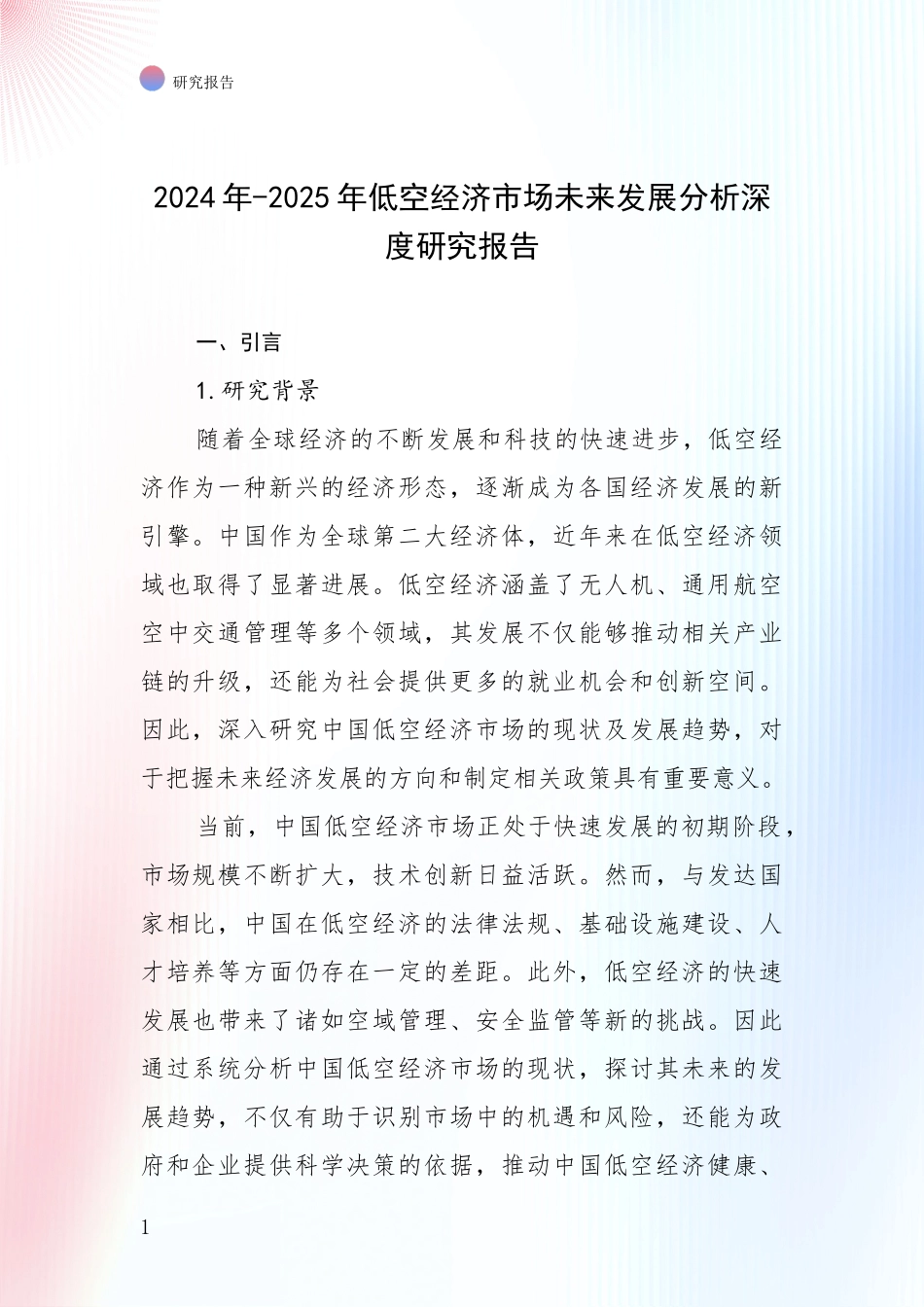 研究报告

2024年-2025年低空经济市场未来发展分析深度研究报告

一、引言

1.研究背景

随着全球经济的不断发展和科技的快速进步，低空经济作为一种新兴的经济形态，逐渐成为各国经济发展的新引擎。中国作为全球第二大经济体，近年来在低空经济领域也取得了显著进展。低空经济涵盖了无人机、通用航空空中交通管理等多个领域，其发展不仅能够推动相关产业链的升级，还能为社会提供更多的就业机会和创新空间。因此，深入研究中国低空经济市场的现状及发展趋势，对于把握未来经济发展的方向和制定相关政策具有重要意义。

当前，中国低空经济市场正处于快速发展的初期阶段，市场规模不断扩大，技术创新日益活跃。然而，与发达国家相比，中国在低空经济的法律法规、基础设施建设、人才培养等方面仍存在一定的差距。此外，低空经济的快速发展也带来了诸如空域管理、安全监管等新的挑战。因此通过系统分析中国低空经济市场的现状，探讨其未来的发展趋势，不仅有助于识别市场中的机遇和风险，还能为政府和企业提供科学决策的依据，推动中国低空经济健康、

1